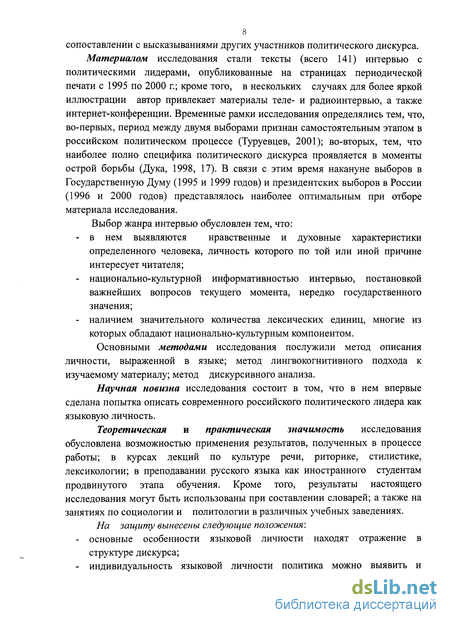 8

сопоставлении с высказываниями других участников политического дискурса.

Материалом исследования стали тексты (всего 141) интервью с политическими лидерами, опубликованные на страницах периодической печати с 1995 по 2000 г.; кроме того, в нескольких случаях для более яркой иллюстрации автор привлекает материалы теле- и радиоинтервью, а также интернет-конференции. Временные рамки исследования определялись тем, что, во-первых, период между двумя выборами признан самостоятельным этапом в российском политическом процессе (Туруевцев, 2001); во-вторых, тем, что наиболее полно специфика политического дискурса проявляется в моменты острой борьбы (Дука, 1998, 17). В связи с этим время накануне выборов в Государственную Думу (1995 и 1999 годов) и президентских выборов в России (1996 и 2000 годов) представлялось наиболее оптимальным при отборе материала исследования.

Выбор жанра интервью обусловлен тем, что:

- в нем выявляются нравственные и духовные характеристики определенного человека, личность которого по той или иной причине интересует читателя;
- национально-культурной информативностью интервью, постановкой важнейших вопросов текущего момента, нередко государственного значения;
- наличием значительного количества лексических единиц, многие из которых обладают национально-культурным компонентом.

Основными методами исследования послужили метод описания личности, выраженной в языке; метод лингвокогнитивного подхода к изучаемому материалу; метод дискурсивного анализа.

Научная новизна исследования состоит в том, что в нем впервые сделана попытка описать современного российского политического лидера как языковую личность.

Теоретическая и практическая значимость исследования обусловлена возможностью применения результатов, полученных в процессе работы; в курсах лекций по культуре речи, риторике, стилистике, лексикологии; в преподавании русского языка как иностранного студентам продвинутого этапа обучения. Кроме того, результаты настоящего исследования могут быть использованы при составлении словарей; а также на занятиях по социологии и политологии в различных учебных заведениях.

На защиту вынесены следующие положения:

- основные особенности языковой личности находят отражение в структуре дискурса;
- индивидуальность языковой личности политика можно выявить и

dsLib.net
библиотека диссертаций